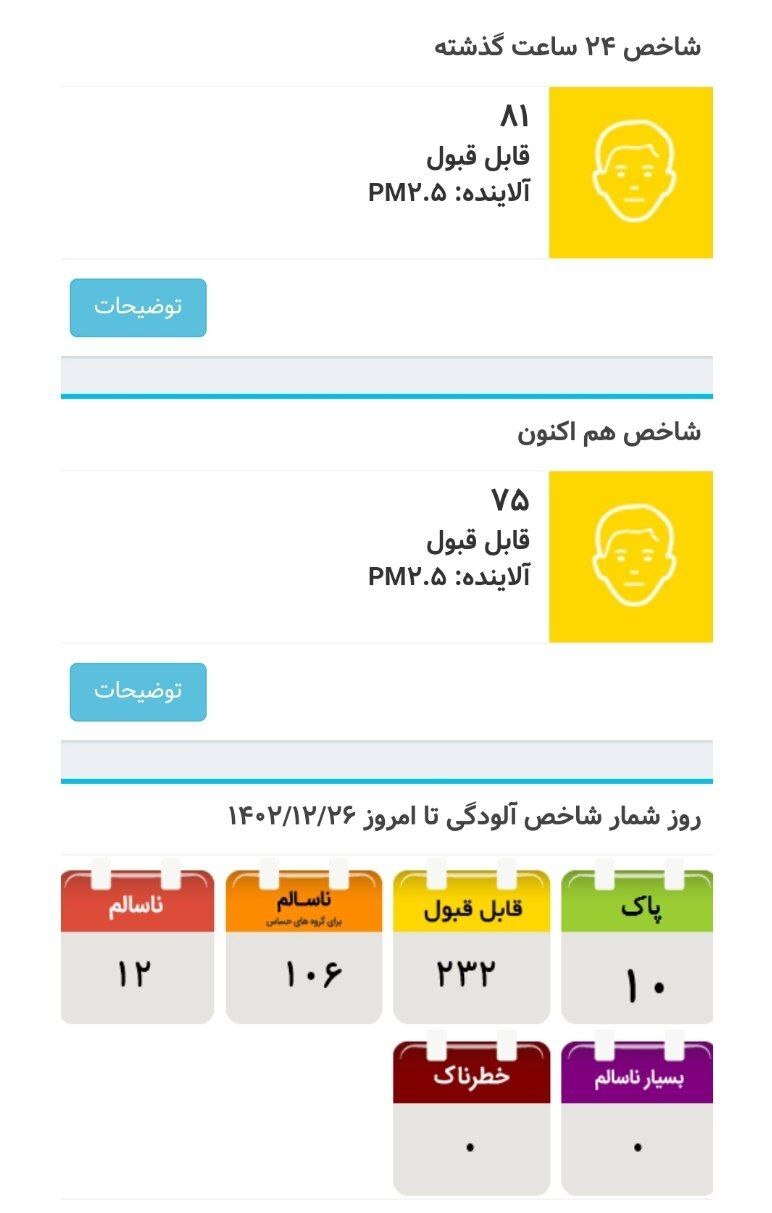 شاخص ۲۴ ساعت گذشته

۸۱
قابل قبول
آلاینده: PM۲.۵

توضیحات

شاخص هم اکنون

۷۵
قابل قبول
آلاینده: PM۲.۵

توضیحات

روز شمار شاخص آلودگی تا امروز ۱۴۰۲/۱۲/۲۶

پاک
۱۰

قابل قبول
۲۳۲

ناسالم
برای گروه های حساس
۱۰۶

ناسالم
۱۲

بسیار ناسالم
۰

خطرناک
۰